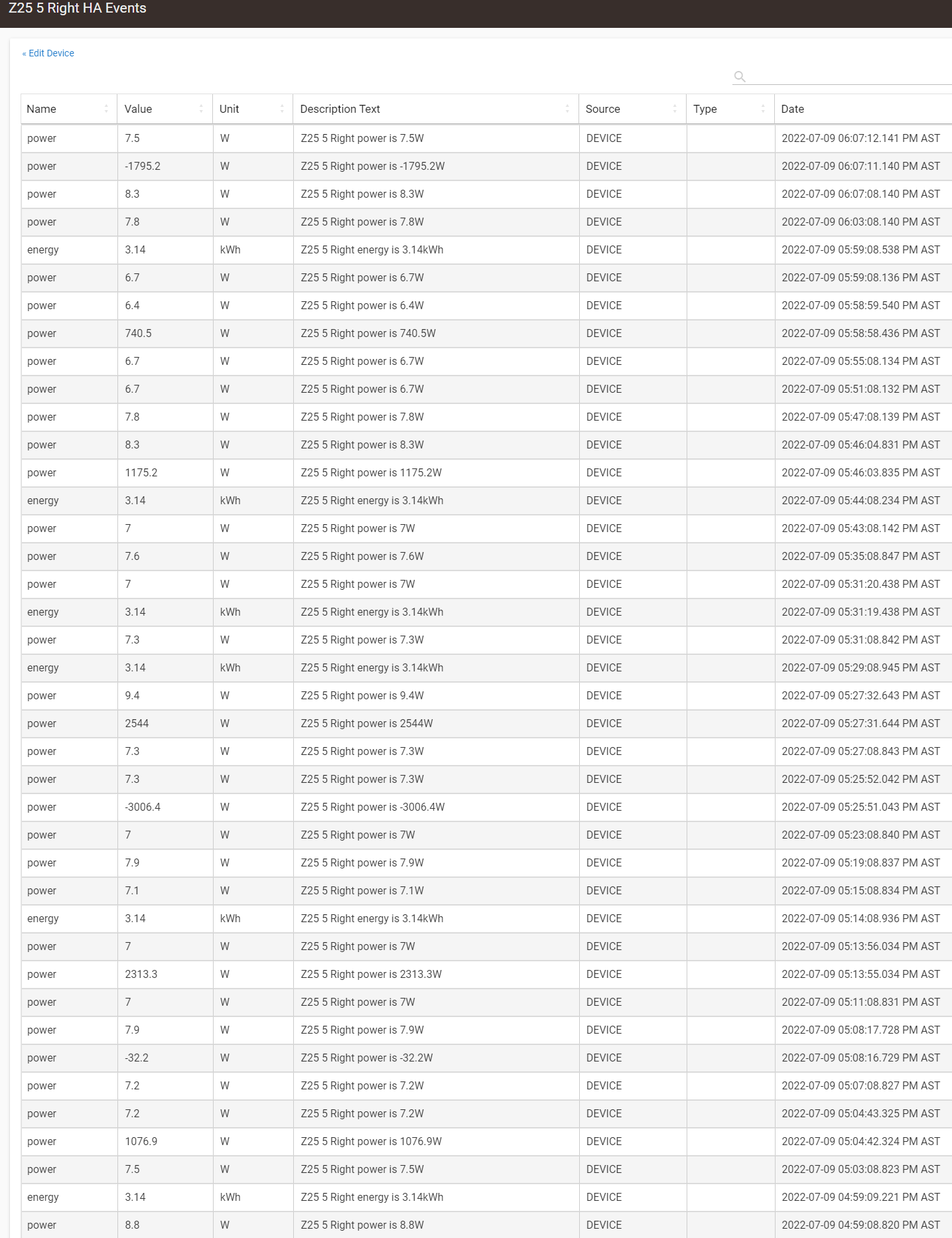 Z25 5 Right HA Events

« Edit Device

| Name | Value | Unit | Description Text | Source | Type | Date |
|---|---|---|---|---|---|---|
| power | 7.5 | W | Z25 5 Right power is 7.5W | DEVICE | | 2022-07-09 06:07:12.141 PM AST |
| power | -1795.2 | W | Z25 5 Right power is -1795.2W | DEVICE | | 2022-07-09 06:07:11.140 PM AST |
| power | 8.3 | W | Z25 5 Right power is 8.3W | DEVICE | | 2022-07-09 06:07:08.140 PM AST |
| power | 7.8 | W | Z25 5 Right power is 7.8W | DEVICE | | 2022-07-09 06:03:08.140 PM AST |
| energy | 3.14 | kWh | Z25 5 Right energy is 3.14kWh | DEVICE | | 2022-07-09 05:59:08.538 PM AST |
| power | 6.7 | W | Z25 5 Right power is 6.7W | DEVICE | | 2022-07-09 05:59:08.136 PM AST |
| power | 6.4 | W | Z25 5 Right power is 6.4W | DEVICE | | 2022-07-09 05:58:59.540 PM AST |
| power | 740.5 | W | Z25 5 Right power is 740.5W | DEVICE | | 2022-07-09 05:58:58.436 PM AST |
| power | 6.7 | W | Z25 5 Right power is 6.7W | DEVICE | | 2022-07-09 05:55:08.134 PM AST |
| power | 6.7 | W | Z25 5 Right power is 6.7W | DEVICE | | 2022-07-09 05:51:08.132 PM AST |
| power | 7.8 | W | Z25 5 Right power is 7.8W | DEVICE | | 2022-07-09 05:47:08.139 PM AST |
| power | 8.3 | W | Z25 5 Right power is 8.3W | DEVICE | | 2022-07-09 05:46:04.831 PM AST |
| power | 1175.2 | W | Z25 5 Right power is 1175.2W | DEVICE | | 2022-07-09 05:46:03.835 PM AST |
| energy | 3.14 | kWh | Z25 5 Right energy is 3.14kWh | DEVICE | | 2022-07-09 05:44:08.234 PM AST |
| power | 7 | W | Z25 5 Right power is 7W | DEVICE | | 2022-07-09 05:43:08.142 PM AST |
| power | 7.6 | W | Z25 5 Right power is 7.6W | DEVICE | | 2022-07-09 05:35:08.847 PM AST |
| power | 7 | W | Z25 5 Right power is 7W | DEVICE | | 2022-07-09 05:31:20.438 PM AST |
| energy | 3.14 | kWh | Z25 5 Right energy is 3.14kWh | DEVICE | | 2022-07-09 05:31:19.438 PM AST |
| power | 7.3 | W | Z25 5 Right power is 7.3W | DEVICE | | 2022-07-09 05:31:08.842 PM AST |
| energy | 3.14 | kWh | Z25 5 Right energy is 3.14kWh | DEVICE | | 2022-07-09 05:29:08.945 PM AST |
| power | 9.4 | W | Z25 5 Right power is 9.4W | DEVICE | | 2022-07-09 05:27:32.643 PM AST |
| power | 2544 | W | Z25 5 Right power is 2544W | DEVICE | | 2022-07-09 05:27:31.644 PM AST |
| power | 7.3 | W | Z25 5 Right power is 7.3W | DEVICE | | 2022-07-09 05:27:08.843 PM AST |
| power | 7.3 | W | Z25 5 Right power is 7.3W | DEVICE | | 2022-07-09 05:25:52.042 PM AST |
| power | -3006.4 | W | Z25 5 Right power is -3006.4W | DEVICE | | 2022-07-09 05:25:51.043 PM AST |
| power | 7 | W | Z25 5 Right power is 7W | DEVICE | | 2022-07-09 05:23:08.840 PM AST |
| power | 7.9 | W | Z25 5 Right power is 7.9W | DEVICE | | 2022-07-09 05:19:08.837 PM AST |
| power | 7.1 | W | Z25 5 Right power is 7.1W | DEVICE | | 2022-07-09 05:15:08.834 PM AST |
| energy | 3.14 | kWh | Z25 5 Right energy is 3.14kWh | DEVICE | | 2022-07-09 05:14:08.936 PM AST |
| power | 7 | W | Z25 5 Right power is 7W | DEVICE | | 2022-07-09 05:13:56.034 PM AST |
| power | 2313.3 | W | Z25 5 Right power is 2313.3W | DEVICE | | 2022-07-09 05:13:55.034 PM AST |
| power | 7 | W | Z25 5 Right power is 7W | DEVICE | | 2022-07-09 05:11:08.831 PM AST |
| power | 7.9 | W | Z25 5 Right power is 7.9W | DEVICE | | 2022-07-09 05:08:17.728 PM AST |
| power | -32.2 | W | Z25 5 Right power is -32.2W | DEVICE | | 2022-07-09 05:08:16.729 PM AST |
| power | 7.2 | W | Z25 5 Right power is 7.2W | DEVICE | | 2022-07-09 05:07:08.827 PM AST |
| power | 7.2 | W | Z25 5 Right power is 7.2W | DEVICE | | 2022-07-09 05:04:43.325 PM AST |
| power | 1076.9 | W | Z25 5 Right power is 1076.9W | DEVICE | | 2022-07-09 05:04:42.324 PM AST |
| power | 7.5 | W | Z25 5 Right power is 7.5W | DEVICE | | 2022-07-09 05:03:08.823 PM AST |
| energy | 3.14 | kWh | Z25 5 Right energy is 3.14kWh | DEVICE | | 2022-07-09 04:59:09.221 PM AST |
| power | 8.8 | W | Z25 5 Right power is 8.8W | DEVICE | | 2022-07-09 04:59:08.820 PM AST |